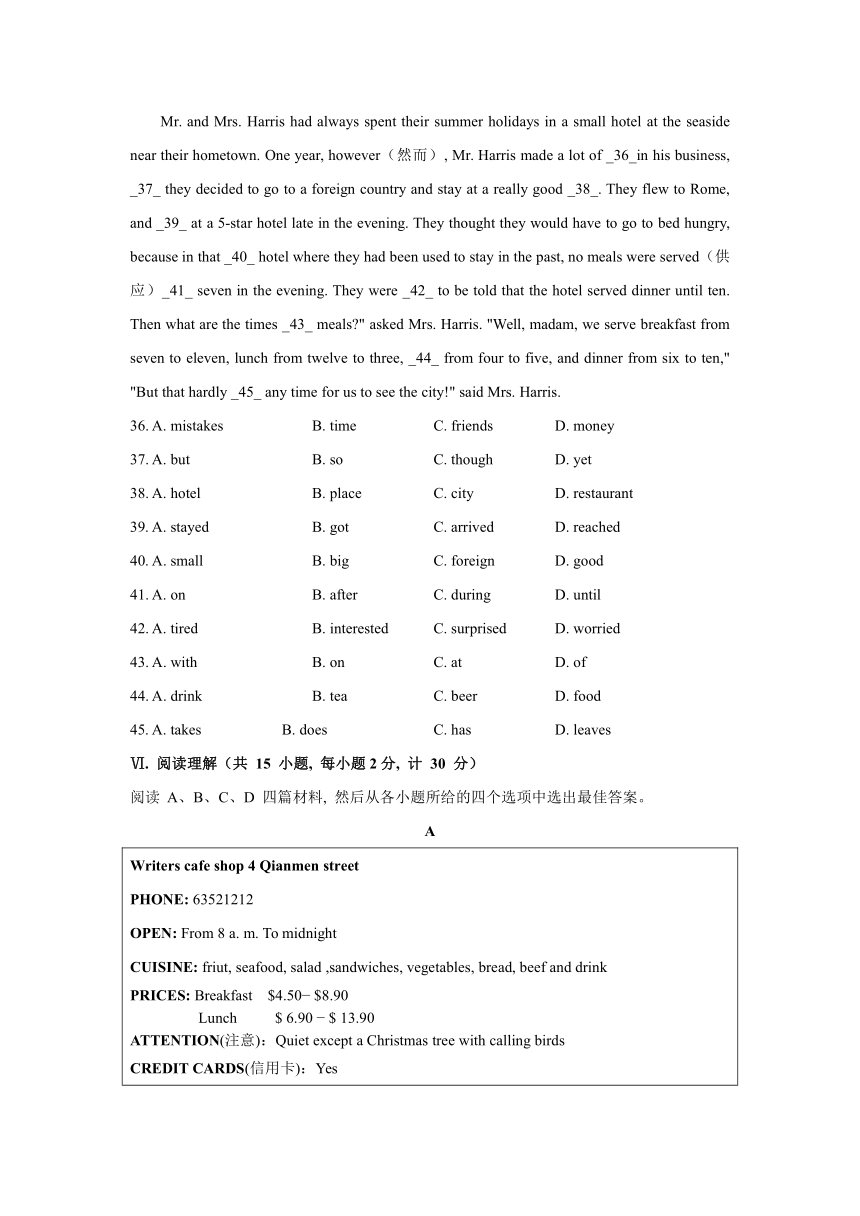 Mr. and Mrs. Harris had always spent their summer holidays in a small hotel at the seaside near their hometown. One year, however（然而）, Mr. Harris made a lot of _36_in his business, _37_ they decided to go to a foreign country and stay at a really good _38_. They flew to Rome, and _39_ at a 5-star hotel late in the evening. They thought they would have to go to bed hungry, because in that _40_ hotel where they had been used to stay in the past, no meals were served（供应）_41_ seven in the evening. They were _42_ to be told that the hotel served dinner until ten. Then what are the times _43_ meals?" asked Mrs. Harris. "Well, madam, we serve breakfast from seven to eleven, lunch from twelve to three, _44_ from four to five, and dinner from six to ten," "But that hardly _45_ any time for us to see the city!" said Mrs. Harris.

36. A. mistakes B. time C. friends D. money

37. A. but B. so C. though D. yet

38. A. hotel B. place C. city D. restaurant

39. A. stayed B. got C. arrived D. reached

40. A. small B. big C. foreign D. good

41. A. on B. after C. during D. until

42. A. tired B. interested C. surprised D. worried

43. A. with B. on C. at D. of

44. A. drink B. tea C. beer D. food

45. A. takes B. does C. has D. leaves

Ⅵ. 阅读理解（共 15 小题, 每小题 2 分, 计 30 分）

阅读 A、B、C、D 四篇材料, 然后从各小题所给的四个选项中选出最佳答案。

A

Writers cafe shop 4 Qianmen street

PHONE: 63521212

OPEN: From 8 a. m. To midnight

CUISINE: friut, seafood, salad ,sandwiches, vegetables, bread, beef and drink

PRICES: Breakfast $4.50− $8.90
Lunch $ 6.90 − $ 13.90

ATTENTION(注意)：Quiet except a Christmas tree with calling birds

CREDIT CARDS(信用卡)：Yes